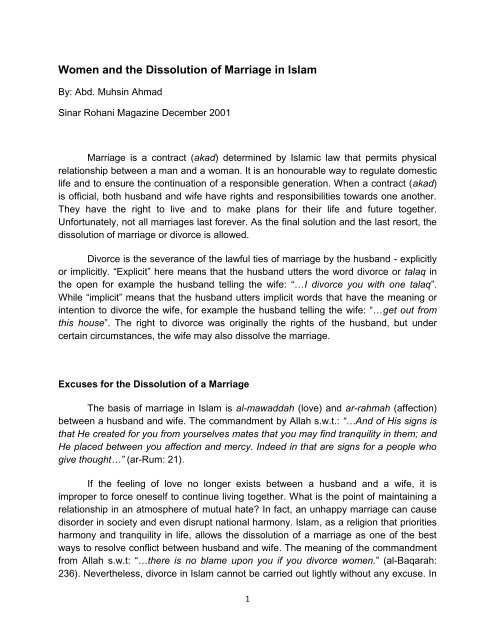 Women and the Dissolution of Marriage in Islam

By: Abd. Muhsin Ahmad

Sinar Rohani Magazine December 2001

Marriage is a contract (akad) determined by Islamic law that permits physical relationship between a man and a woman. It is an honourable way to regulate domestic life and to ensure the continuation of a responsible generation. When a contract (akad) is official, both husband and wife have rights and responsibilities towards one another. They have the right to live and to make plans for their life and future together. Unfortunately, not all marriages last forever. As the final solution and the last resort, the dissolution of marriage or divorce is allowed.

Divorce is the severance of the lawful ties of marriage by the husband - explicitly or implicitly. "Explicit" here means that the husband utters the word divorce or talaq in the open for example the husband telling the wife: "…I divorce you with one talaq". While "implicit" means that the husband utters implicit words that have the meaning or intention to divorce the wife, for example the husband telling the wife: "…get out from this house". The right to divorce was originally the rights of the husband, but under certain circumstances, the wife may also dissolve the marriage.

Excuses for the Dissolution of a Marriage

The basis of marriage in Islam is al-mawaddah (love) and ar-rahmah (affection) between a husband and wife. The commandment by Allah s.w.t.: "…And of His signs is that He created for you from yourselves mates that you may find tranquility in them; and He placed between you affection and mercy. Indeed in that are signs for a people who give thought…" (ar-Rum: 21).

If the feeling of love no longer exists between a husband and a wife, it is improper to force oneself to continue living together. What is the point of maintaining a relationship in an atmosphere of mutual hate? In fact, an unhappy marriage can cause disorder in society and even disrupt national harmony. Islam, as a religion that priorities harmony and tranquility in life, allows the dissolution of a marriage as one of the best ways to resolve conflict between husband and wife. The meaning of the commandment from Allah s.w.t: "…there is no blame upon you if you divorce women." (al-Baqarah: 236). Nevertheless, divorce in Islam cannot be carried out lightly without any excuse. In

1